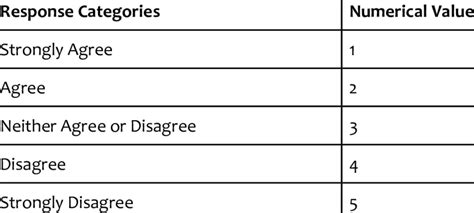 | Response Categories | Numerical Value |
|---|---|
| Strongly Agree | 1 |
| Agree | 2 |
| Neither Agree or Disagree | 3 |
| Disagree | 4 |
| Strongly Disagree | 5 |